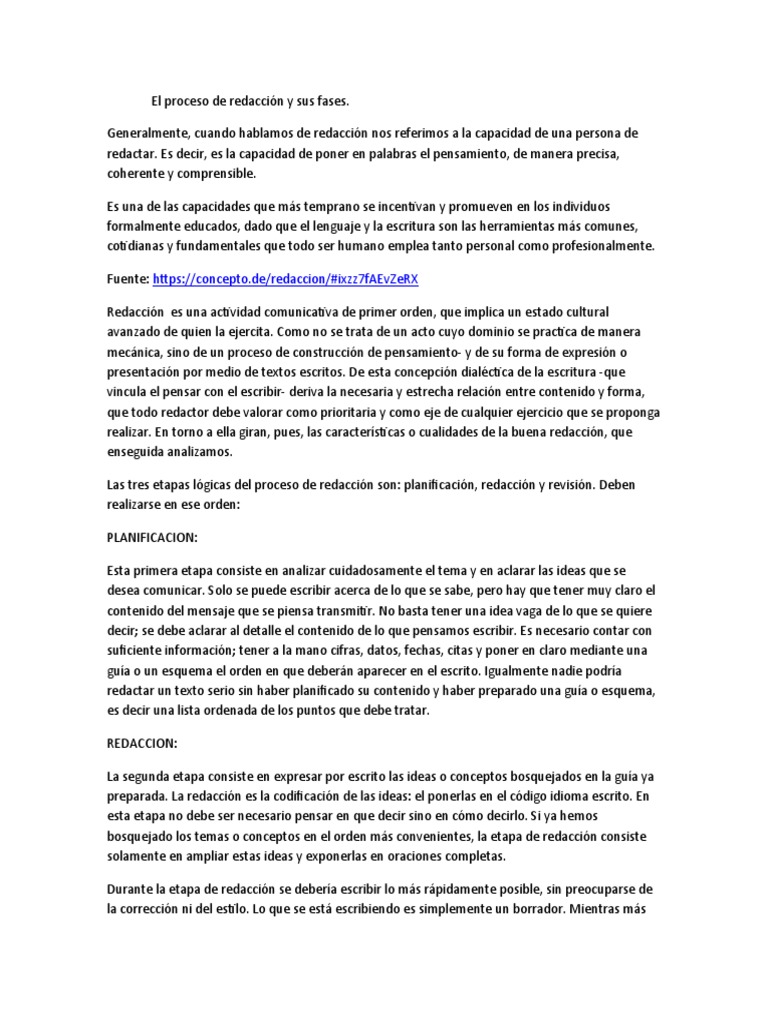 El proceso de redacción y sus fases.

Generalmente, cuando hablamos de redacción nos referimos a la capacidad de una persona de redactar. Es decir, es la capacidad de poner en palabras el pensamiento, de manera precisa, coherente y comprensible.

Es una de las capacidades que más temprano se incentivan y promueven en los individuos formalmente educados, dado que el lenguaje y la escritura son las herramientas más comunes, cotidianas y fundamentales que todo ser humano emplea tanto personal como profesionalmente.

Fuente: https://concepto.de/redaccion/#ixzz7fAEvZeRX

Redacción es una actividad comunicativa de primer orden, que implica un estado cultural avanzado de quien la ejercita. Como no se trata de un acto cuyo dominio se practica de manera mecánica, sino de un proceso de construcción de pensamiento- y de su forma de expresión o presentación por medio de textos escritos. De esta concepción dialéctica de la escritura -que vincula el pensar con el escribir- deriva la necesaria y estrecha relación entre contenido y forma, que todo redactor debe valorar como prioritaria y como eje de cualquier ejercicio que se proponga realizar. En torno a ella giran, pues, las características o cualidades de la buena redacción, que enseguida analizamos.

Las tres etapas lógicas del proceso de redacción son: planificación, redacción y revisión. Deben realizarse en ese orden:

PLANIFICACION:

Esta primera etapa consiste en analizar cuidadosamente el tema y en aclarar las ideas que se desea comunicar. Solo se puede escribir acerca de lo que se sabe, pero hay que tener muy claro el contenido del mensaje que se piensa transmitir. No basta tener una idea vaga de lo que se quiere decir; se debe aclarar al detalle el contenido de lo que pensamos escribir. Es necesario contar con suficiente información; tener a la mano cifras, datos, fechas, citas y poner en claro mediante una guía o un esquema el orden en que deberán aparecer en el escrito. Igualmente nadie podría redactar un texto serio sin haber planificado su contenido y haber preparado una guía o esquema, es decir una lista ordenada de los puntos que debe tratar.

REDACCION:

La segunda etapa consiste en expresar por escrito las ideas o conceptos bosquejados en la guía ya preparada. La redacción es la codificación de las ideas: el ponerlas en el código idioma escrito. En esta etapa no debe ser necesario pensar en que decir sino en cómo decirlo. Si ya hemos bosquejado los temas o conceptos en el orden más convenientes, la etapa de redacción consiste solamente en ampliar estas ideas y exponerlas en oraciones completas.

Durante la etapa de redacción se debería escribir lo más rápidamente posible, sin preocuparse de la corrección ni del estilo. Lo que se está escribiendo es simplemente un borrador. Mientras más